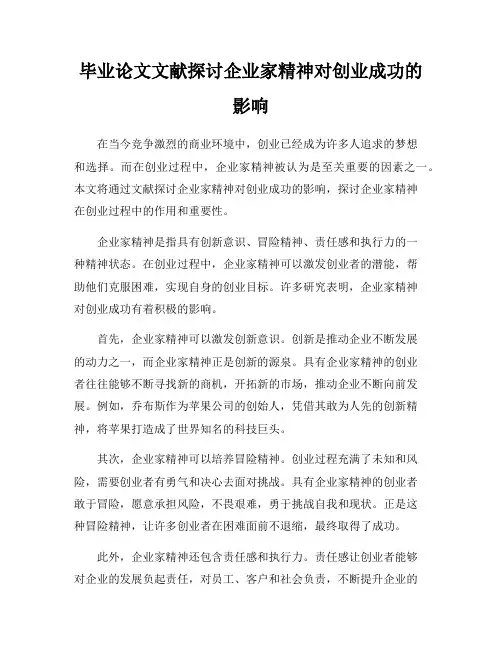 毕业论文文献探讨企业家精神对创业成功的影响

在当今竞争激烈的商业环境中，创业已经成为许多人追求的梦想和选择。而在创业过程中，企业家精神被认为是至关重要的因素之一。本文将通过文献探讨企业家精神对创业成功的影响，探讨企业家精神在创业过程中的作用和重要性。

企业家精神是指具有创新意识、冒险精神、责任感和执行力的一种精神状态。在创业过程中，企业家精神可以激发创业者的潜能，帮助他们克服困难，实现自身的创业目标。许多研究表明，企业家精神对创业成功有着积极的影响。

首先，企业家精神可以激发创新意识。创新是推动企业不断发展的动力之一，而企业家精神正是创新的源泉。具有企业家精神的创业者往往能够不断寻找新的商机，开拓新的市场，推动企业不断向前发展。例如，乔布斯作为苹果公司的创始人，凭借其敢为人先的创新精神，将苹果打造成了世界知名的科技巨头。

其次，企业家精神可以培养冒险精神。创业过程充满了未知和风险，需要创业者有勇气和决心去面对挑战。具有企业家精神的创业者敢于冒险，愿意承担风险，不畏艰难，勇于挑战自我和现状。正是这种冒险精神，让许多创业者在困难面前不退缩，最终取得了成功。

此外，企业家精神还包含责任感和执行力。责任感让创业者能够对企业的发展负起责任，对员工、客户和社会负责，不断提升企业的